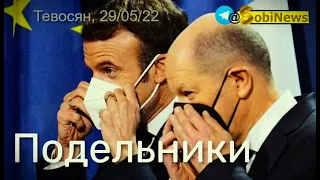 Тевосян, 29/05/22

@SobiNews

Подельники